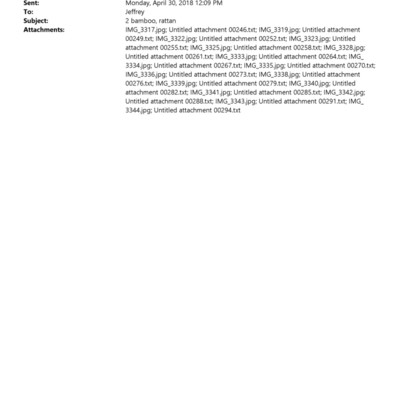 Sent: Monday, April 30, 2018 12:09 PM
To: Jeffrey
Subject: 2 bamboo, rattan
Attachments: IMG_3317.jpg; Untitled attachment 00246.txt; IMG_3319.jpg; Untitled attachment 00249.txt; IMG_3322.jpg; Untitled attachment 00252.txt; IMG_3323.jpg; Untitled attachment 00255.txt; IMG_3325.jpg; Untitled attachment 00258.txt; IMG_3328.jpg; Untitled attachment 00261.txt; IMG_3333.jpg; Untitled attachment 00264.txt; IMG_3334.jpg; Untitled attachment 00267.txt; IMG_3335.jpg; Untitled attachment 00270.txt; IMG_3336.jpg; Untitled attachment 00273.txt; IMG_3338.jpg; Untitled attachment 00276.txt; IMG_3339.jpg; Untitled attachment 00279.txt; IMG_3340.jpg; Untitled attachment 00282.txt; IMG_3341.jpg; Untitled attachment 00285.txt; IMG_3342.jpg; Untitled attachment 00288.txt; IMG_3343.jpg; Untitled attachment 00291.txt; IMG_3344.jpg; Untitled attachment 00294.txt